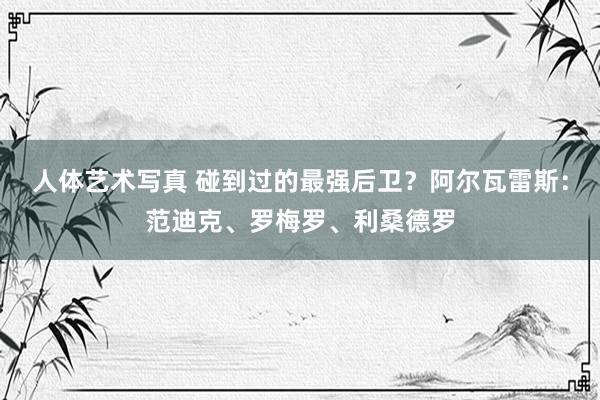 人体艺术写真 碰到过的最强后卫？阿尔瓦雷斯：范迪克、罗梅罗、利桑德罗